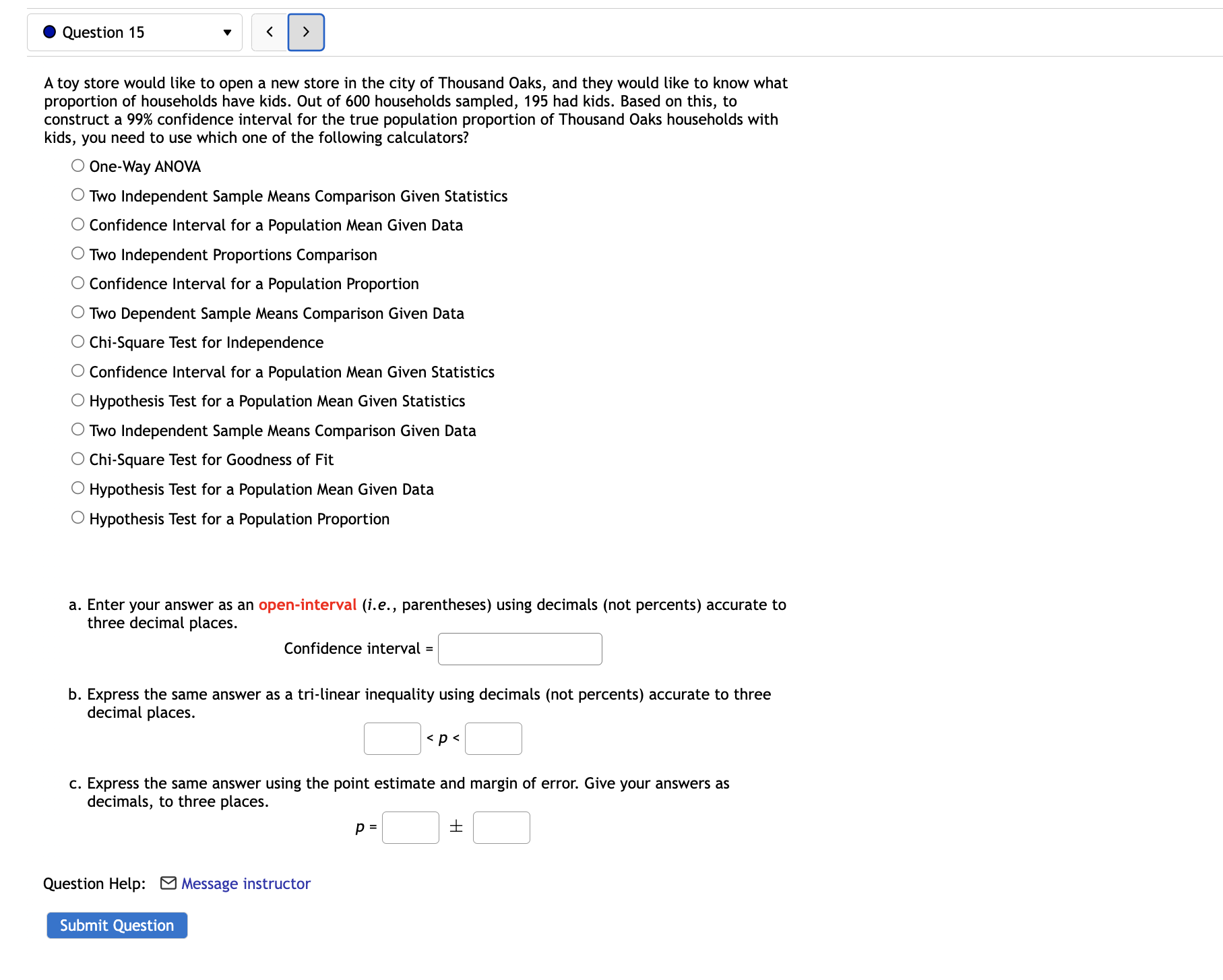 Question 15

A toy store would like to open a new store in the city of Thousand Oaks, and they would like to know what proportion of households have kids. Out of 600 households sampled, 195 had kids. Based on this, to construct a 99% confidence interval for the true population proportion of Thousand Oaks households with kids, you need to use which one of the following calculators?

One-Way ANOVA
Two Independent Sample Means Comparison Given Statistics
Confidence Interval for a Population Mean Given Data
Two Independent Proportions Comparison
Confidence Interval for a Population Proportion
Two Dependent Sample Means Comparison Given Data
Chi-Square Test for Independence
Confidence Interval for a Population Mean Given Statistics
Hypothesis Test for a Population Mean Given Statistics
Two Independent Sample Means Comparison Given Data
Chi-Square Test for Goodness of Fit
Hypothesis Test for a Population Mean Given Data
Hypothesis Test for a Population Proportion

a. Enter your answer as an open-interval (i.e., parentheses) using decimals (not percents) accurate to three decimal places.

Confidence interval =

b. Express the same answer as a tri-linear inequality using decimals (not percents) accurate to three decimal places.

$< p <$

c. Express the same answer using the point estimate and margin of error. Give your answers as decimals, to three places.

$p =$ $\pm$

Question Help: Message instructor

Submit Question